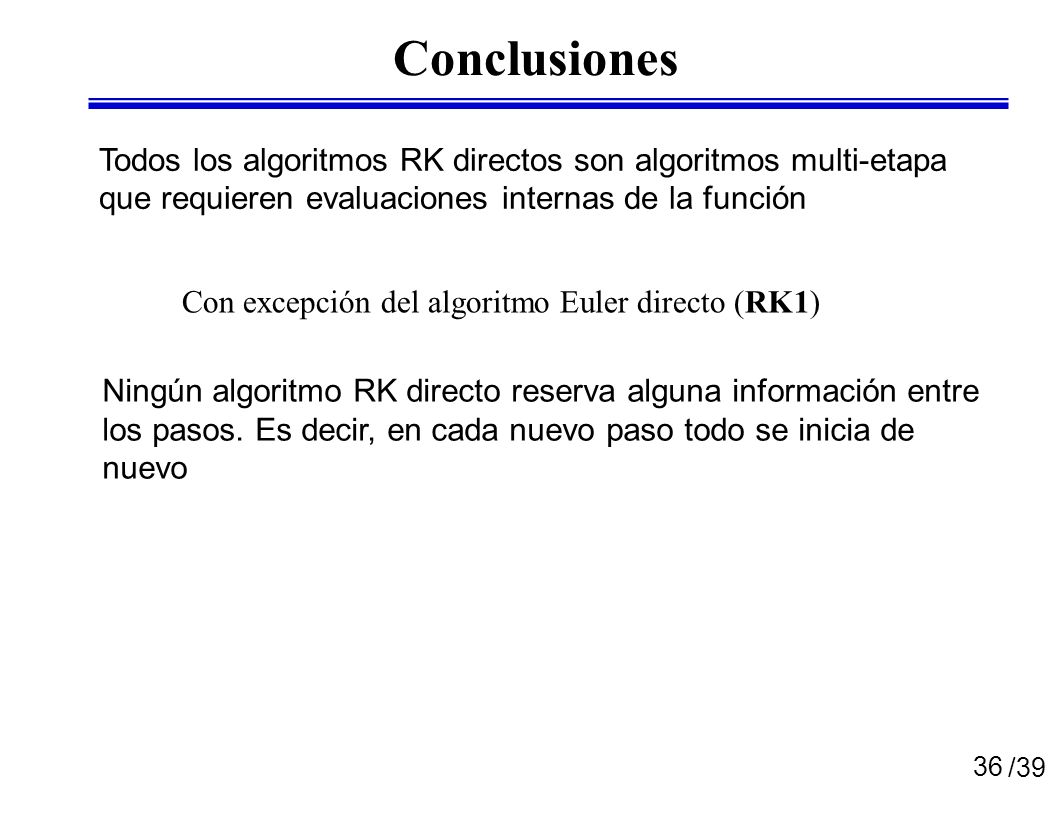 Conclusiones

Todos los algoritmos RK directos son algoritmos multi-etapa que requieren evaluaciones internas de la función

Con excepción del algoritmo Euler directo (RK1)

Ningún algoritmo RK directo reserva alguna información entre los pasos. Es decir, en cada nuevo paso todo se inicia de nuevo

36 /39